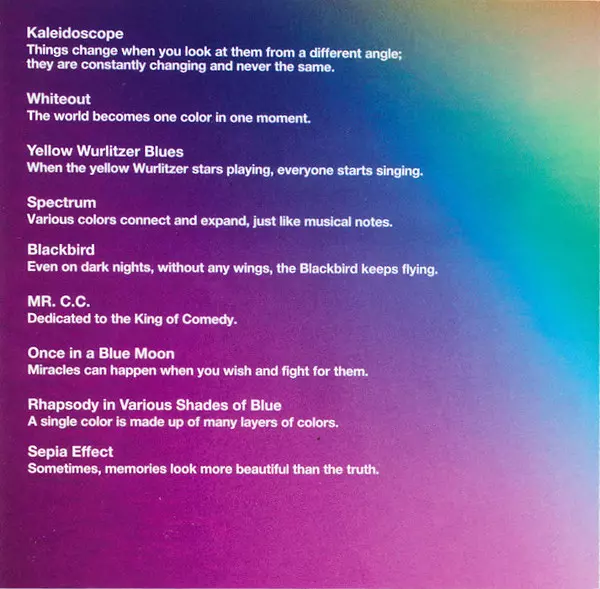 Kaleidoscope
Things change when you look at them from a different angle; they are constantly changing and never the same.

Whiteout
The world becomes one color in one moment.

Yellow Wurlitzer Blues
When the yellow Wurlitzer stars playing, everyone starts singing.

Spectrum
Various colors connect and expand, just like musical notes.

Blackbird
Even on dark nights, without any wings, the Blackbird keeps flying.

MR. C.C.
Dedicated to the King of Comedy.

Once in a Blue Moon
Miracles can happen when you wish and fight for them.

Rhapsody in Various Shades of Blue
A single color is made up of many layers of colors.

Sepia Effect
Sometimes, memories look more beautiful than the truth.